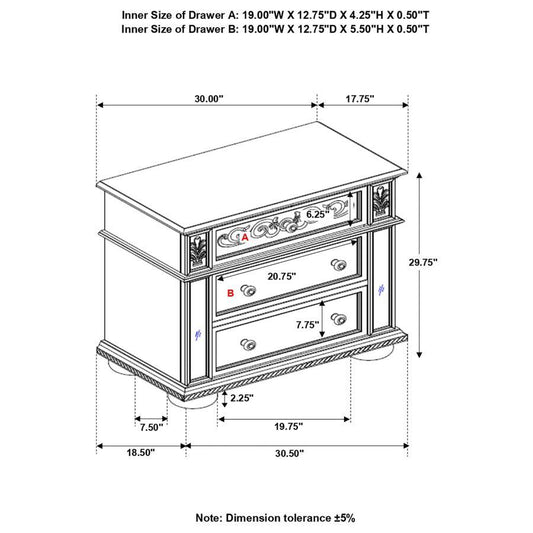 Inner Size of Drawer A: 19.00"W X 12.75"D X 4.25"H X 0.50"T
Inner Size of Drawer B: 19.00"W X 12.75"D X 5.50"H X 0.50"T

30.00"

17.75"

6.25"

A

20.75"

B

29.75"

7.75"

2.25"

7.50"

19.75"

18.50"

30.50"

Note: Dimension tolerance ±5%